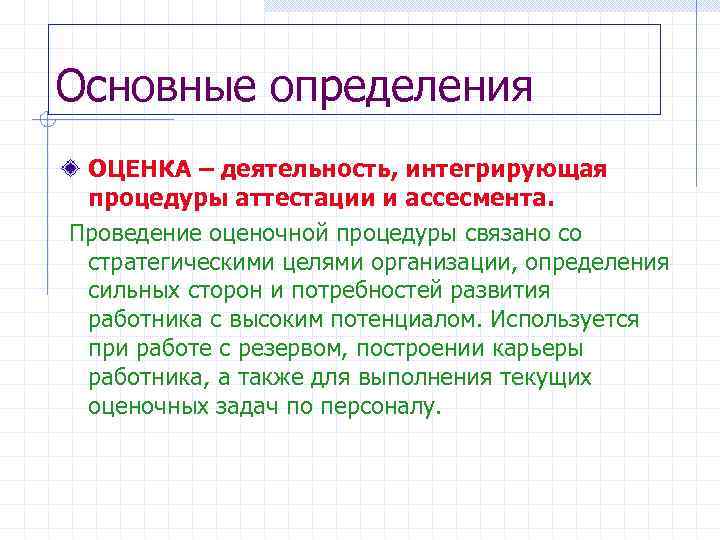 Основные определения

• ОЦЕНКА – деятельность, интегрирующая процедуры аттестации и ассесмента.

Проведение оценочной процедуры связано со стратегическими целями организации, определения сильных сторон и потребностей развития работника с высоким потенциалом. Используется при работе с резервом, построении карьеры работника, а также для выполнения текущих оценочных задач по персоналу.